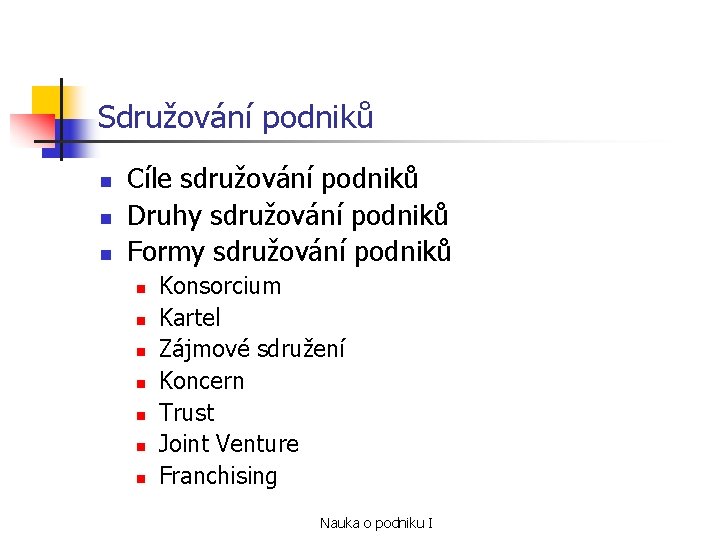 Sdružování podniků

- Cíle sdružování podniků
- Druhy sdružování podniků
- Formy sdružování podniků
  - Konsorcium
  - Kartel
  - Zájmové sdružení
  - Koncern
  - Trust
  - Joint Venture
  - Franchising

Nauka o podniku I